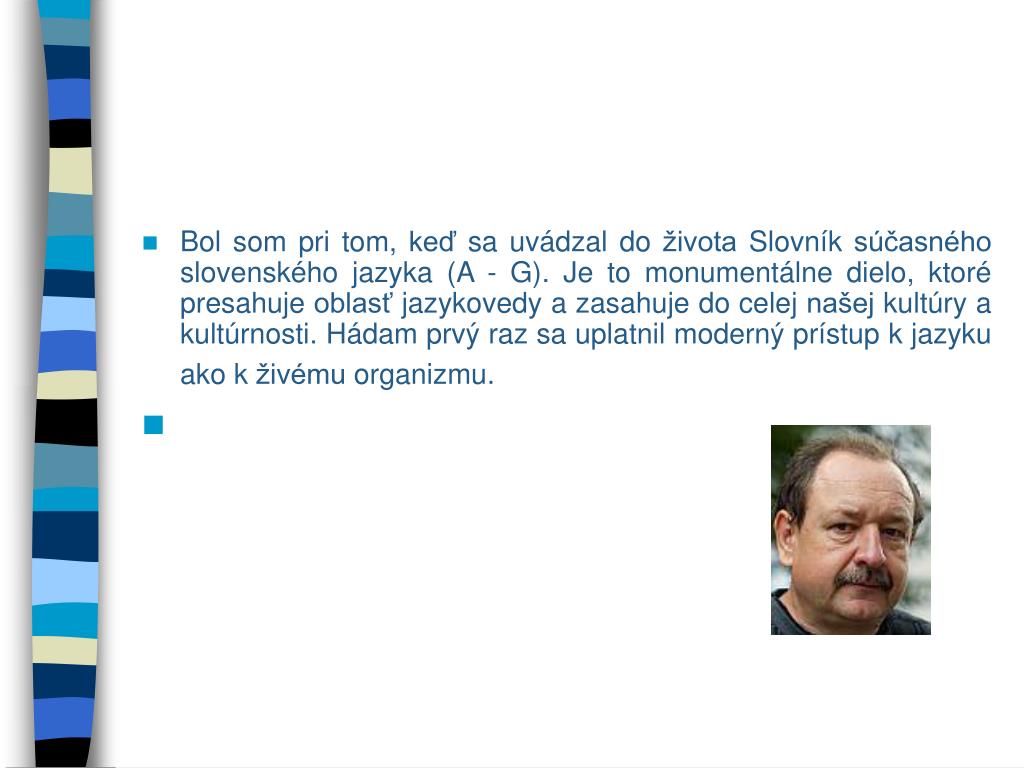 Bol som pri tom, keď sa uvádzal do života Slovník súčasného slovenského jazyka (A - G). Je to monumentálne dielo, ktoré presahuje oblasť jazykovedy a zasahuje do celej našej kultúry a kultúrnosti. Hádam prvý raz sa uplatnil moderný prístup k jazyku ako k živému organizmu.